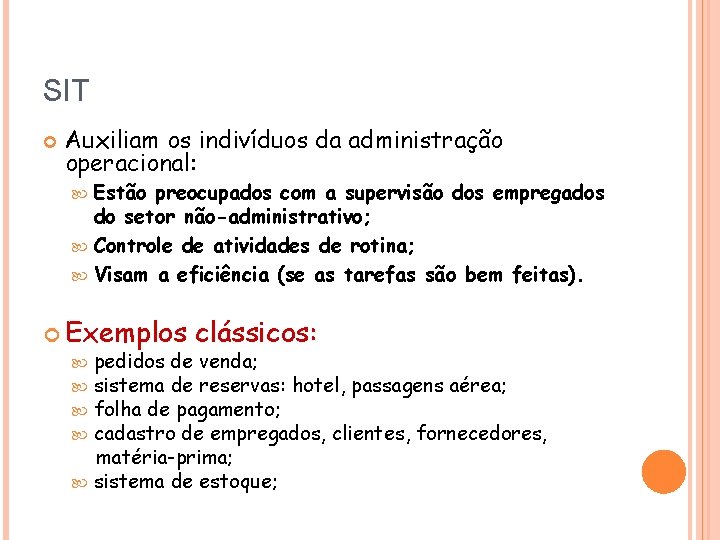 SIT

Auxiliam os indivíduos da administração operacional:

Estão preocupados com a supervisão dos empregados do setor não-administrativo;

Controle de atividades de rotina;

Visam a eficiência (se as tarefas são bem feitas).

Exemplos clássicos:

pedidos de venda;

sistema de reservas: hotel, passagens aérea;

folha de pagamento;

cadastro de empregados, clientes, fornecedores, matéria-prima;

sistema de estoque;